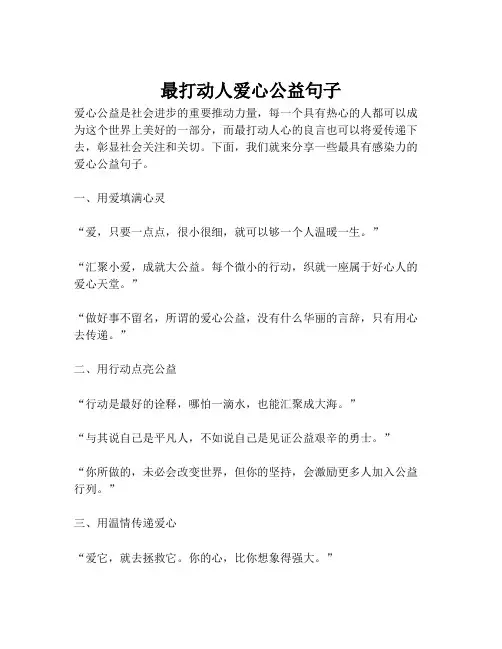 最打动人爱心公益句子

爱心公益是社会进步的重要推动力量，每一个具有热心的人都可以成为这个世界上美好的一部分，而最打动人心的良言也可以将爱传递下去，彰显社会关注和关切。下面，我们就来分享一些最具有感染力的爱心公益句子。

一、用爱填满心灵

“爱，只要一点点，很小很细，就可以够一个人温暖一生。”

“汇聚小爱，成就大公益。每个微小的行动，织就一座属于好心人的爱心天堂。”

“做好事不留名，所谓的爱心公益，没有什么华丽的言辞，只有用心去传递。”

二、用行动点亮公益

“行动是最好的诠释，哪怕一滴水，也能汇聚成大海。”

“与其说自己是平凡人，不如说自己是见证公益艰辛的勇士。”

“你所做的，未必会改变世界，但你的坚持，会激励更多人加入公益行列。”

三、用温情传递爱心

“爱它，就去拯救它。你的心，比你想象得强大。”